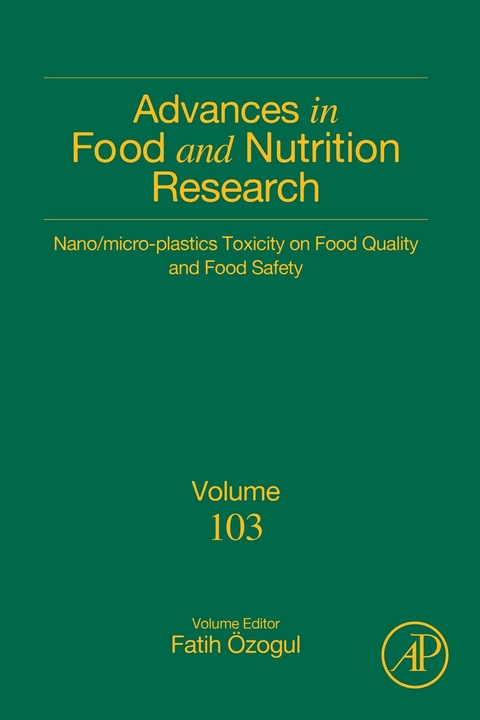 Advances in Food and Nutrition Research

Nano/micro-plastics Toxicity on Food Quality and Food Safety

Volume
103

Volume Editor
Fatih Özogul

AP